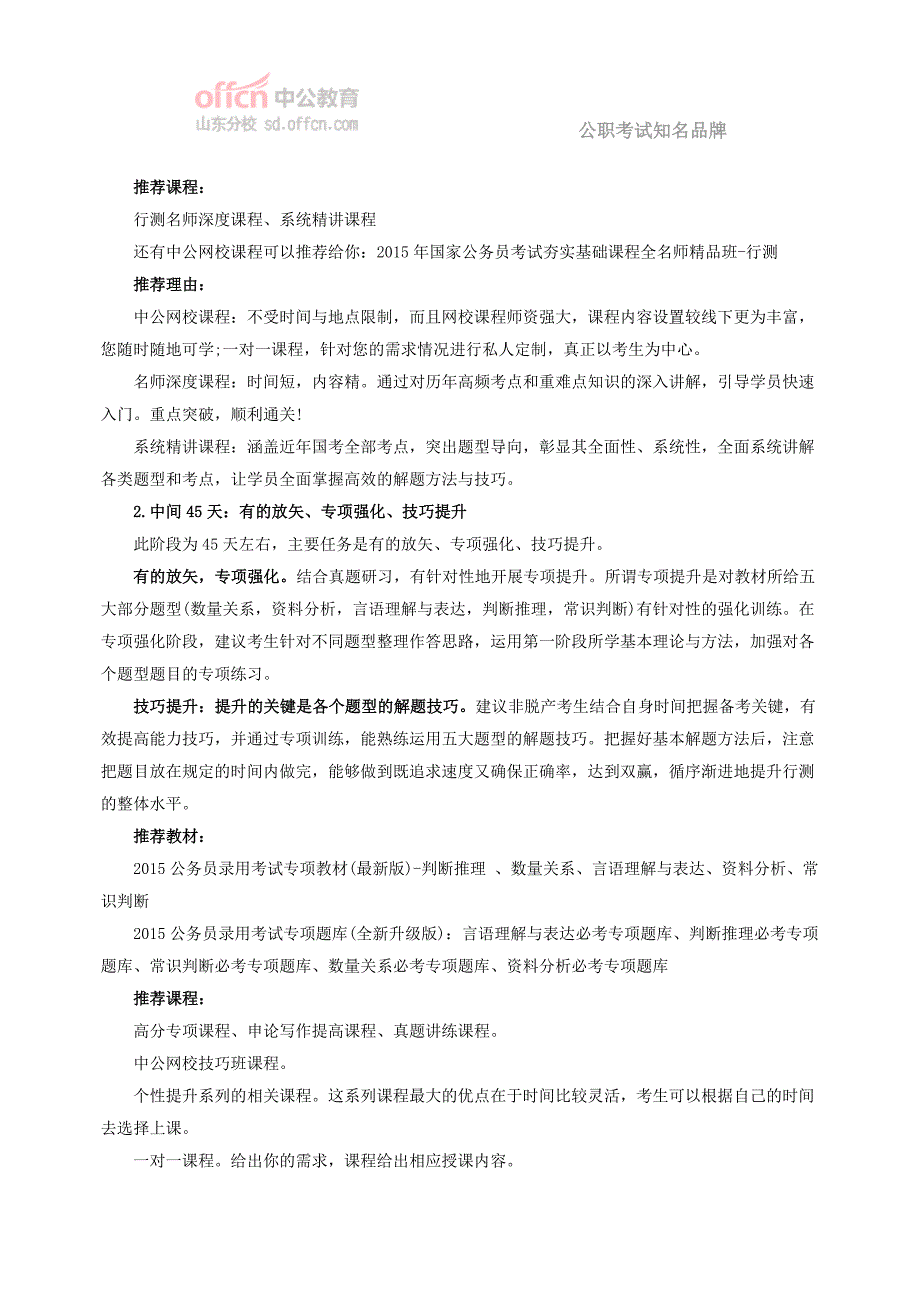 offcn 中公教育
山东分校 sd.offcn.com

公职考试知名品牌

推荐课程：

行测名师深度课程、系统精讲课程

还有中公网校课程可以推荐给你：2015 年国家公务员考试夯实基础课程全名师精品班-行测

推荐理由：

中公网校课程：不受时间与地点限制，而且网校课程师资强大，课程内容设置较线下更为丰富，您随时随地可学;一对一课程，针对您的需求情况进行私人定制，真正以考生为中心。

名师深度课程：时间短，内容精。通过对历年高频考点和重难点知识的深入讲解，引导学员快速入门。重点突破，顺利通关!

系统精讲课程：涵盖近年国考全部考点，突出题型导向，彰显其全面性、系统性，全面系统讲解各类题型和考点，让学员全面掌握高效的解题方法与技巧。

2.中间 45 天：有的放矢、专项强化、技巧提升

此阶段为 45 天左右，主要任务是有的放矢、专项强化、技巧提升。

有的放矢，专项强化。结合真题研习，有针对性地开展专项提升。所谓专项提升是对教材所给五大部分题型(数量关系，资料分析，言语理解与表达，判断推理，常识判断)有针对性的强化训练。在专项强化阶段，建议考生针对不同题型整理作答思路，运用第一阶段所学基本理论与方法，加强对各个题型题目的专项练习。

技巧提升：提升的关键是各个题型的解题技巧。建议非脱产考生结合自身时间把握备考关键，有效提高能力技巧，并通过专项训练，能熟练运用五大题型的解题技巧。把握好基本解题方法后，注意把题目放在规定的时间内做完，能够做到既追求速度又确保正确率，达到双赢，循序渐进地提升行测的整体水平。

推荐教材：

2015 公务员录用考试专项教材(最新版)-判断推理 、数量关系、言语理解与表达、资料分析、常识判断

2015 公务员录用考试专项题库(全新升级版)：言语理解与表达必考专项题库、判断推理必考专项题库、常识判断必考专项题库、数量关系必考专项题库、资料分析必考专项题库

推荐课程：

高分专项课程、申论写作提高课程、真题讲练课程。

中公网校技巧班课程。

个性提升系列的相关课程。这系列课程最大的优点在于时间比较灵活，考生可以根据自己的时间去选择上课。

一对一课程。给出你的需求，课程给出相应授课内容。